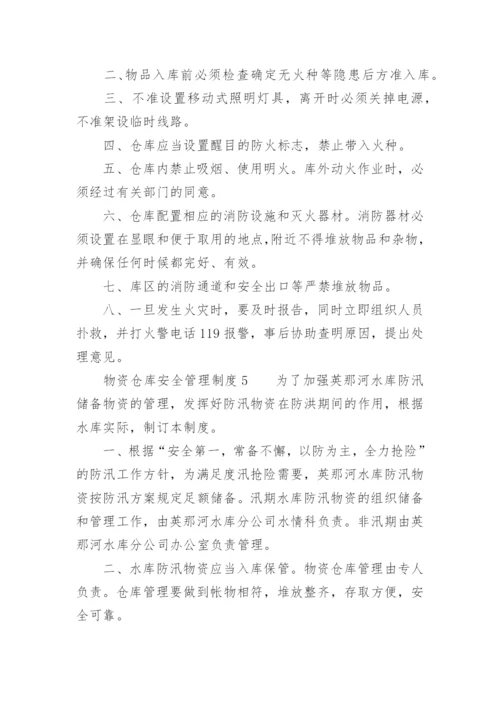 二、物品入库前必须检查确定无火种等隐患后方准入库。

三、不准设置移动式照明灯具，离开时必须关掉电源，不准架设临时线路。

四、仓库应当设置醒目的防火标志，禁止带入火种。

五、仓库内禁止吸烟、使用明火。库外动火作业时，必须经过有关部门的同意。

六、仓库配置相应的消防设施和灭火器材。消防器材必须设置在显眼和便于取用的地点，附近不得堆放物品和杂物，并确保任何时候都完好、有效。

七、库区的消防通道和安全出口等严禁堆放物品。

八、一旦发生火灾时，要及时报告，同时立即组织人员扑救，并打火警电话119报警，事后协助查明原因，提出处理意见。

物资仓库安全管理制度5　　为了加强英那河水库防汛储备物资的管理，发挥好防汛物资在防洪期间的作用，根据水库实际，制订本制度。

一、根据“安全第一，常备不懈，以防为主，全力抢险”的防汛工作方针，为满足度汛抢险需要，英那河水库防汛物资按防汛方案规定足额储备。汛期水库防汛物资的组织储备和管理工作，由英那河水库分公司水情科负责。非汛期由英那河水库分公司办公室负责管理。

二、水库防汛物资应当入库保管。物资仓库管理由专人负责。仓库管理要做到帐物相符，堆放整齐，存取方便，安全可靠。